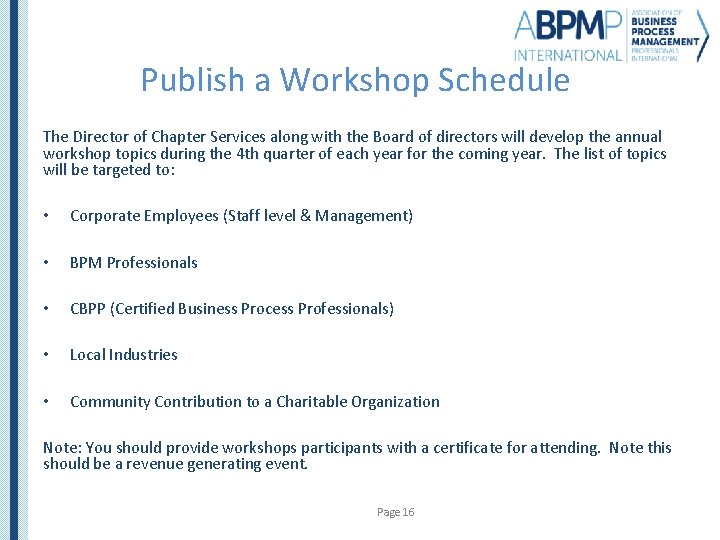 ABPMP INTERNATIONAL ASSOCIATION OF BUSINESS PROCESS MANAGEMENT PROFESSIONALS INTERNATIONAL

Publish a Workshop Schedule

The Director of Chapter Services along with the Board of directors will develop the annual workshop topics during the 4th quarter of each year for the coming year. The list of topics will be targeted to:

• Corporate Employees (Staff level & Management)

• BPM Professionals

• CBPP (Certified Business Process Professionals)

• Local Industries

• Community Contribution to a Charitable Organization

Note: You should provide workshops participants with a certificate for attending. Note this should be a revenue generating event.

Page 16